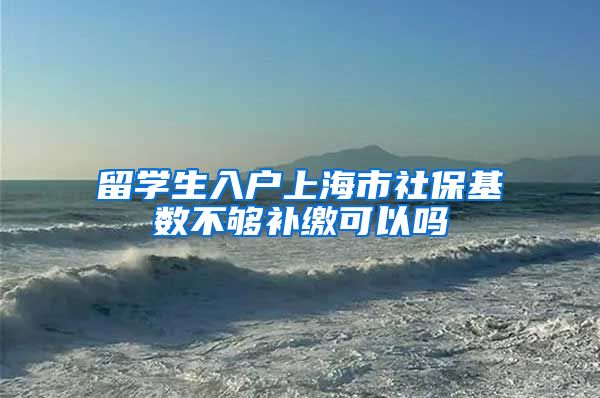 留学生入户上海市社保基数不够补缴可以吗